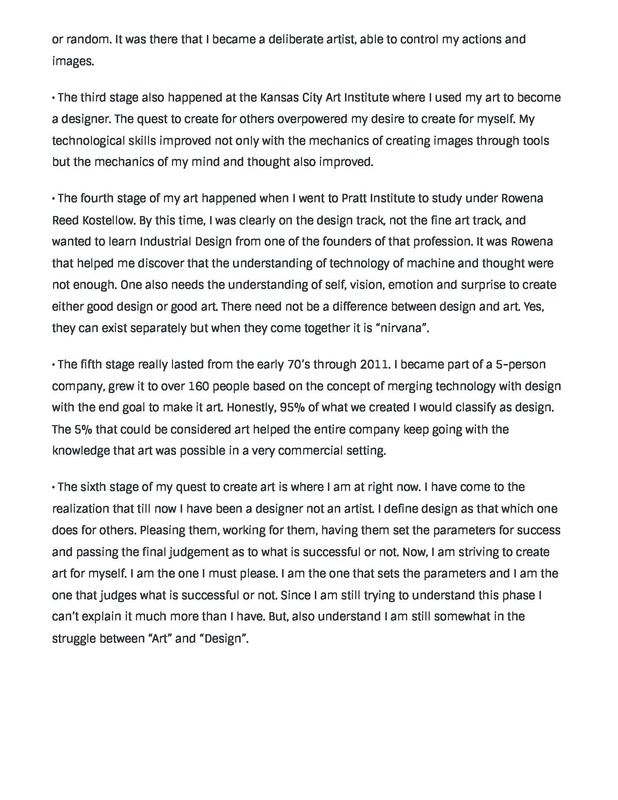 or random. It was there that I became a deliberate artist, able to control my actions and images.

• The third stage also happened at the Kansas City Art Institute where I used my art to become a designer. The quest to create for others overpowered my desire to create for myself. My technological skills improved not only with the mechanics of creating images through tools but the mechanics of my mind and thought also improved.

• The fourth stage of my art happened when I went to Pratt Institute to study under Rowena Reed Kostellow. By this time, I was clearly on the design track, not the fine art track, and wanted to learn Industrial Design from one of the founders of that profession. It was Rowena that helped me discover that the understanding of technology of machine and thought were not enough. One also needs the understanding of self, vision, emotion and surprise to create either good design or good art. There need not be a difference between design and art. Yes, they can exist separately but when they come together it is "nirvana".

• The fifth stage really lasted from the early 70's through 2011. I became part of a 5-person company, grew it to over 160 people based on the concept of merging technology with design with the end goal to make it art. Honestly, 95% of what we created I would classify as design. The 5% that could be considered art helped the entire company keep going with the knowledge that art was possible in a very commercial setting.

• The sixth stage of my quest to create art is where I am at right now. I have come to the realization that till now I have been a designer not an artist. I define design as that which one does for others. Pleasing them, working for them, having them set the parameters for success and passing the final judgement as to what is successful or not. Now, I am striving to create art for myself. I am the one I must please. I am the one that sets the parameters and I am the one that judges what is successful or not. Since I am still trying to understand this phase I can't explain it much more than I have. But, also understand I am still somewhat in the struggle between "Art" and "Design".